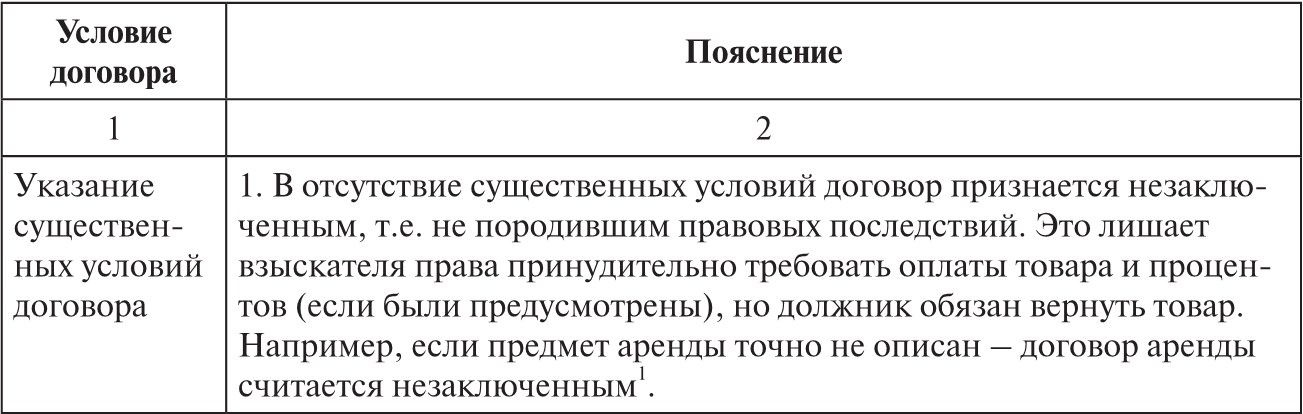 | Условие договора | Пояснение |
|---|---|
| 1 | 2 |
| Указание существенных условий договора | 1. В отсутствие существенных условий договор признается незаключенным, т.е. не породившим правовых последствий. Это лишает взыскателя права принудительно требовать оплаты товара и процентов (если были предусмотрены), но должник обязан вернуть товар. Например, если предмет аренды точно не описан – договор аренды считается незаключенным$^1$. |